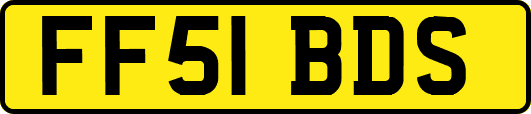 FF51 BDS